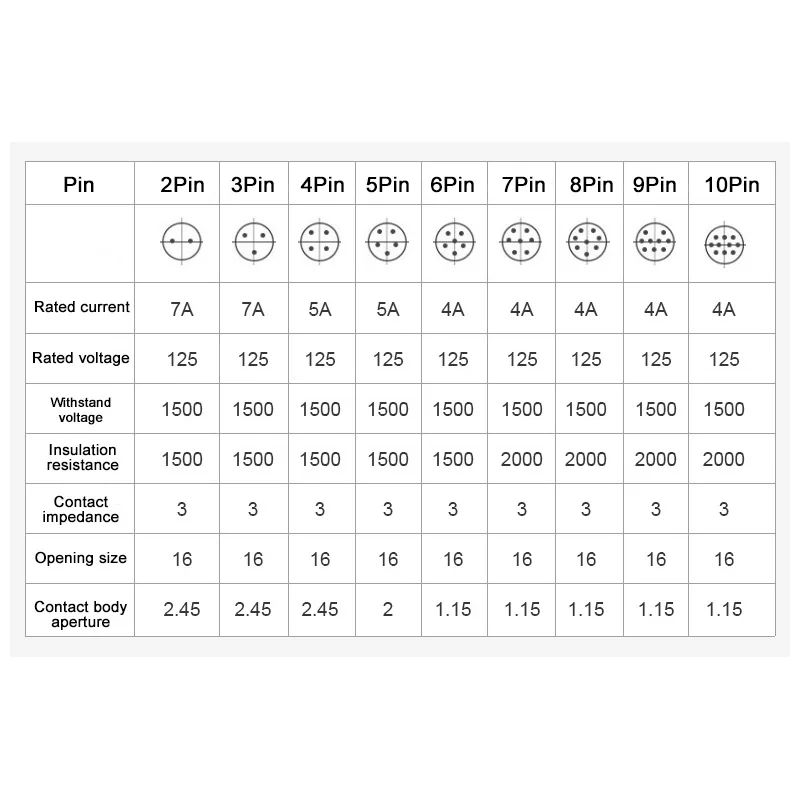 | Pin | 2Pin | 3Pin | 4Pin | 5Pin | 6Pin | 7Pin | 8Pin | 9Pin | 10Pin |
|---|---|---|---|---|---|---|---|---|---|
| | | | | | | | | | |
| Rated current | 7A | 7A | 5A | 5A | 4A | 4A | 4A | 4A | 4A |
| Rated voltage | 125 | 125 | 125 | 125 | 125 | 125 | 125 | 125 | 125 |
| Withstand voltage | 1500 | 1500 | 1500 | 1500 | 1500 | 1500 | 1500 | 1500 | 1500 |
| Insulation resistance | 1500 | 1500 | 1500 | 1500 | 1500 | 2000 | 2000 | 2000 | 2000 |
| Contact impedance | 3 | 3 | 3 | 3 | 3 | 3 | 3 | 3 | 3 |
| Opening size | 16 | 16 | 16 | 16 | 16 | 16 | 16 | 16 | 16 |
| Contact body aperture | 2.45 | 2.45 | 2.45 | 2 | 1.15 | 1.15 | 1.15 | 1.15 | 1.15 |